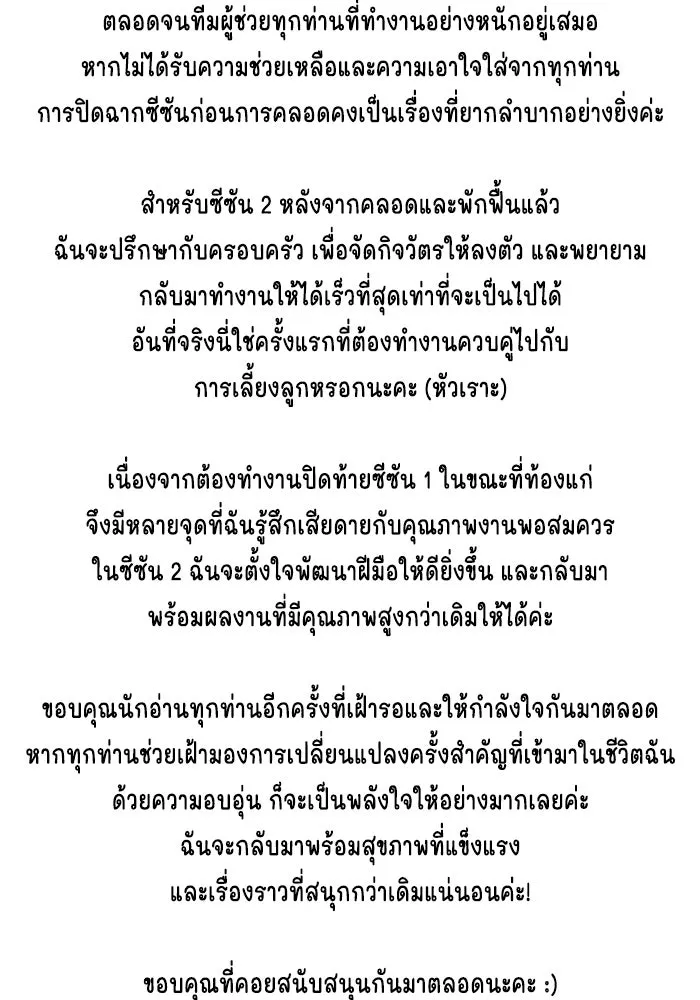 ตลอดจนทีมผู้ช่วยทุกท่านที่ทำงานอย่างหนักอยู่เสมอ
หากไม่ได้รับความช่วยเหลือและความเอาใจใส่จากทุกท่าน
การปิดฉากซีซันก่อนการคลอดคงเป็นเรื่องที่ยากลำบากอย่างยิ่งค่ะ

สำหรับซีซัน 2 หลังจากคลอดและพักฟื้นแล้ว
ฉันจะปรึกษากับครอบครัว เพื่อจัดกิจวัตรให้ลงตัว และพยายาม
กลับมาทำงานให้ได้เร็วที่สุดเท่าที่จะเป็นไปได้
อันที่จริงนี่ใช่ครั้งแรกที่ต้องทำงานควบคู่ไปกับ
การเลี้ยงลูกหรอกนะคะ (หัวเราะ)

เนื่องจากต้องทำงานปิดท้ายซีซัน 1 ในขณะที่ท้องแก่
จึงมีหลายจุดที่ฉันรู้สึกเสียดายกับคุณภาพงานพอสมควร
ในซีซัน 2 ฉันจะตั้งใจพัฒนาฝีมือให้ดียิ่งขึ้น และกลับมา
พร้อมผลงานที่มีคุณภาพสูงกว่าเดิมให้ได้ค่ะ

ขอบคุณนักอ่านทุกท่านอีกครั้งที่เฝ้ารอและให้กำลังใจกันมาตลอด
หากทุกท่านช่วยเฝ้ามองการเปลี่ยนแปลงครั้งสำคัญที่เข้ามาในชีวิตฉัน
ด้วยความอบอุ่น ก็จะเป็นพลังใจให้อย่างมากเลยค่ะ
ฉันจะกลับมาพร้อมสุขภาพที่แข็งแรง
และเรื่องราวที่สนุกกว่าเดิมแน่นอนค่ะ!

ขอบคุณที่คอยสนับสนุนกันมาตลอดนะคะ :)